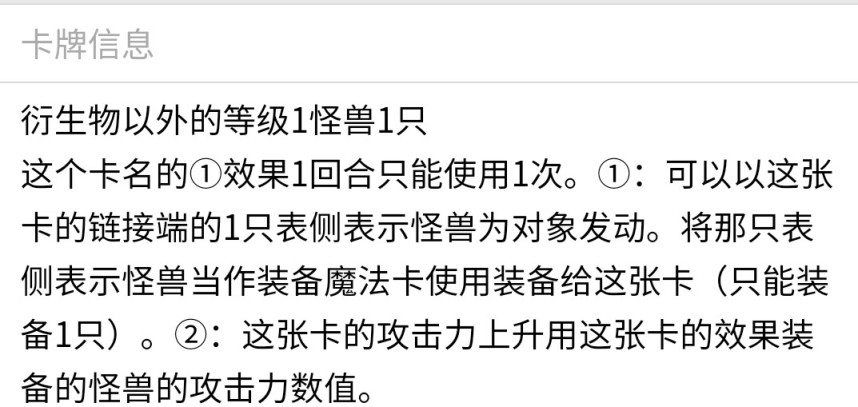 卡牌信息

衍生物以外的等级1怪兽1只
这个卡名的①效果1回合只能使用1次。①：可以以这张卡的链接端的1只表侧表示怪兽为对象发动。将那只表侧表示怪兽当作装备魔法卡使用装备给这张卡（只能装备1只）。②：这张卡的攻击力上升用这张卡的效果装备的怪兽的攻击力数值。